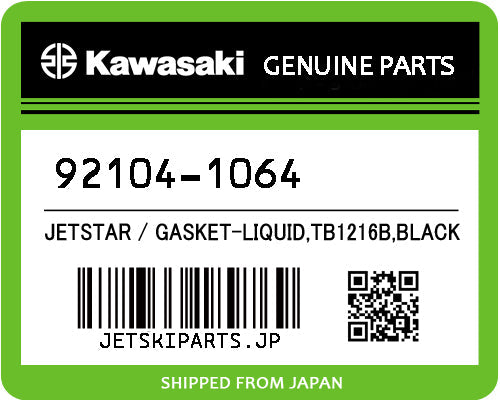 Kawasaki GENUINE PARTS

92104-1064

JETSTAR / GASKET-LIQUID,TB1216B,BLACK

JETSKIPARTS.JP

SHIPPED FROM JAPAN